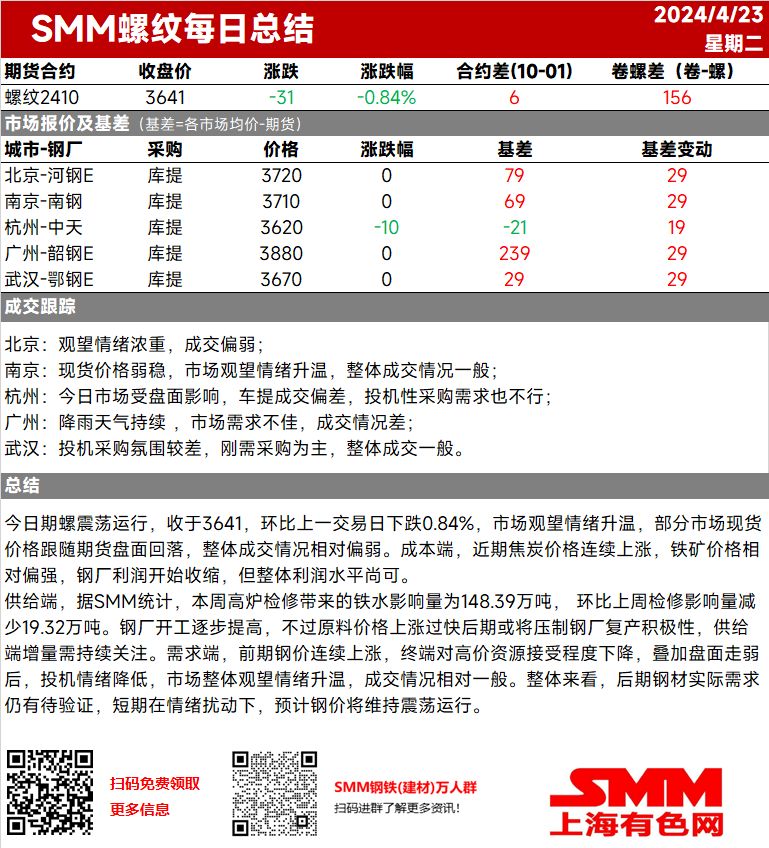 SMM螺纹每日总结

2024/4/23
星期二

| 期货合约 | 收盘价 | 涨跌 | 涨跌幅 | 合约差(10-01) | 卷螺差（卷-螺） |
|---|---|---|---|---|---|
| 螺纹2410 | 3641 | -31 | -0.84% | 6 | 156 |

市场报价及基差（基差=各市场均价-期货）

| 城市-钢厂 | 采购 | 价格 | 涨跌幅 | 基差 | 基差变动 |
|---|---|---|---|---|---|
| 北京-河钢E | 库提 | 3720 | 0 | 79 | 29 |
| 南京-南钢 | 库提 | 3710 | 0 | 69 | 29 |
| 杭州-中天 | 库提 | 3620 | -10 | -21 | 19 |
| 广州-韶钢E | 库提 | 3880 | 0 | 239 | 29 |
| 武汉-鄂钢E | 库提 | 3670 | 0 | 29 | 29 |

成交跟踪

北京：观望情绪浓重，成交偏弱；
南京：现货价格弱稳，市场观望情绪升温，整体成交情况一般；
杭州：今日市场受盘面影响，车提成交偏差，投机性采购需求也不行；
广州：降雨天气持续 ，市场需求不佳，成交情况差；
武汉：投机采购氛围较差，刚需采购为主，整体成交一般。

总结

今日期螺震荡运行，收于3641，环比上一交易日下跌0.84%，市场观望情绪升温，部分市场现货价格跟随期货盘面回落，整体成交情况相对偏弱。成本端，近期焦炭价格连续上涨，铁矿价格相对偏强，钢厂利润开始收缩，但整体利润水平尚可。
供给端，据SMM统计，本周高炉检修带来的铁水影响量为148.39万吨， 环比上周检修影响量减少19.32万吨。钢厂开工逐步提高，不过原料价格上涨过快后期或将压制钢厂复产积极性，供给端增量需持续关注。需求端，前期钢价连续上涨，终端对高价资源接受程度下降，叠加盘面走弱后，投机情绪降低，市场整体观望情绪升温，成交情况相对一般。整体来看，后期钢材实际需求仍有待验证，短期在情绪扰动下，预计钢价将维持震荡运行。

扫码免费领取
更多信息

SMM钢铁(建材)万人群
扫码进群了解更多资讯!

SMM
上海有色网